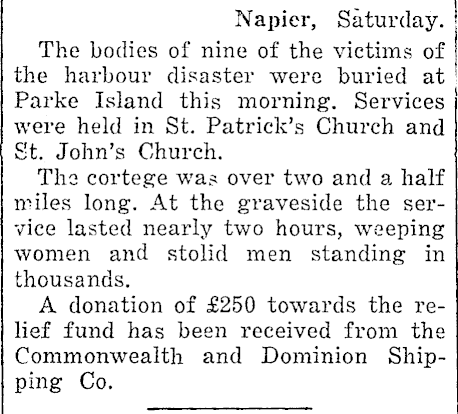 Napier, Saturday.

The bodies of nine of the victims of the harbour disaster were buried at Parke Island this morning. Services were held in St. Patrick's Church and St. John's Church.

The cortege was over two and a half miles long. At the graveside the service lasted nearly two hours, weeping women and stolid men standing in thousands.

A donation of £250 towards the relief fund has been received from the Commonwealth and Dominion Shipping Co.